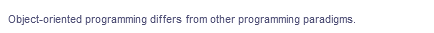 Object-oriented programming differs from other programming paradigms.